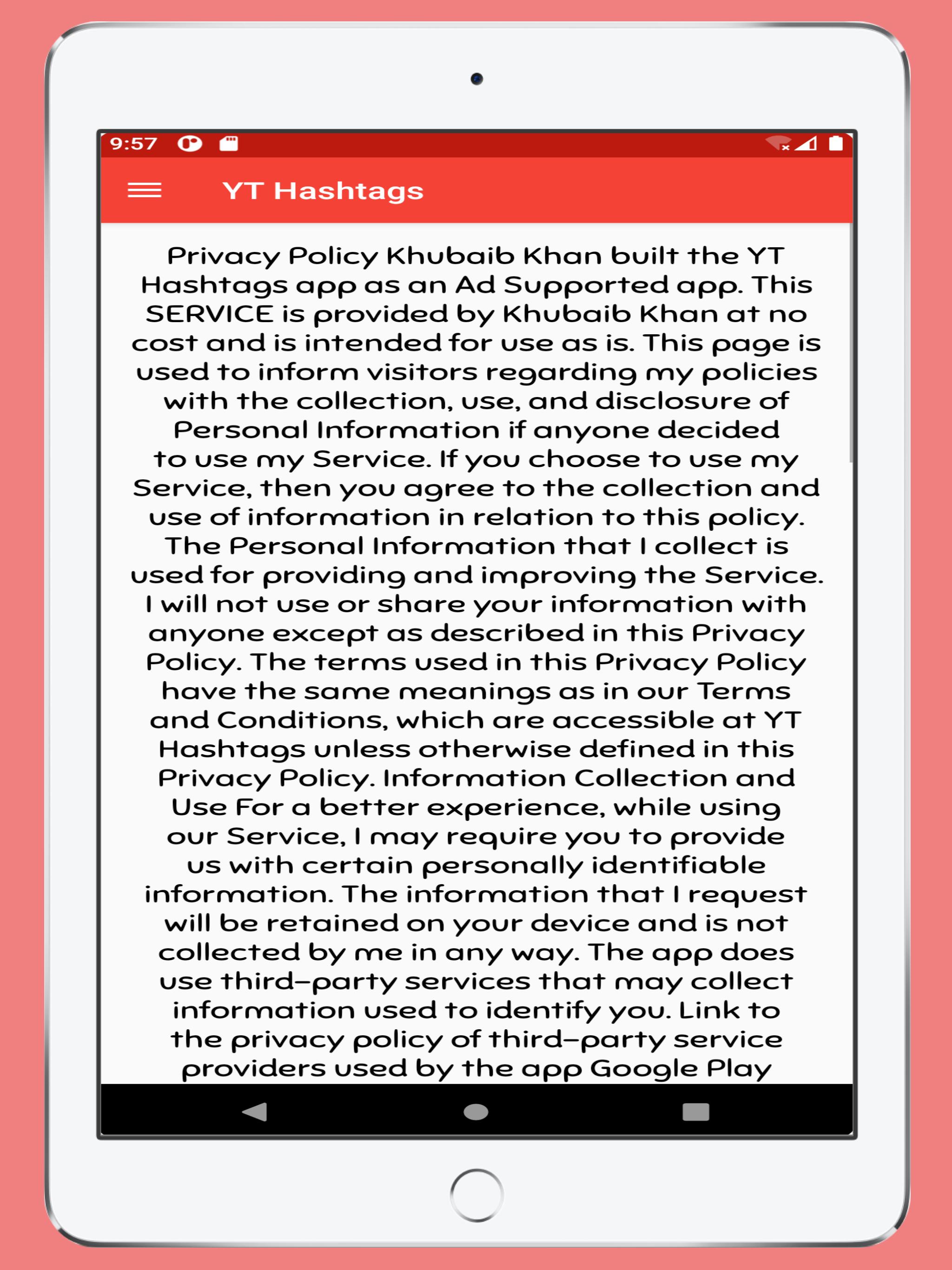 9:57

YT Hashtags

Privacy Policy Khubaib Khan built the YT Hashtags app as an Ad Supported app. This SERVICE is provided by Khubaib Khan at no cost and is intended for use as is. This page is used to inform visitors regarding my policies with the collection, use, and disclosure of Personal Information if anyone decided to use my Service. If you choose to use my Service, then you agree to the collection and use of information in relation to this policy. The Personal Information that I collect is used for providing and improving the Service. I will not use or share your information with anyone except as described in this Privacy Policy. The terms used in this Privacy Policy have the same meanings as in our Terms and Conditions, which are accessible at YT Hashtags unless otherwise defined in this Privacy Policy. Information Collection and Use For a better experience, while using our Service, I may require you to provide us with certain personally identifiable information. The information that I request will be retained on your device and is not collected by me in any way. The app does use third-party services that may collect information used to identify you. Link to the privacy policy of third-party service providers used by the app Google Play